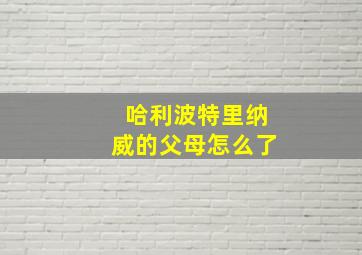 哈利波特里纳威的父母怎么了